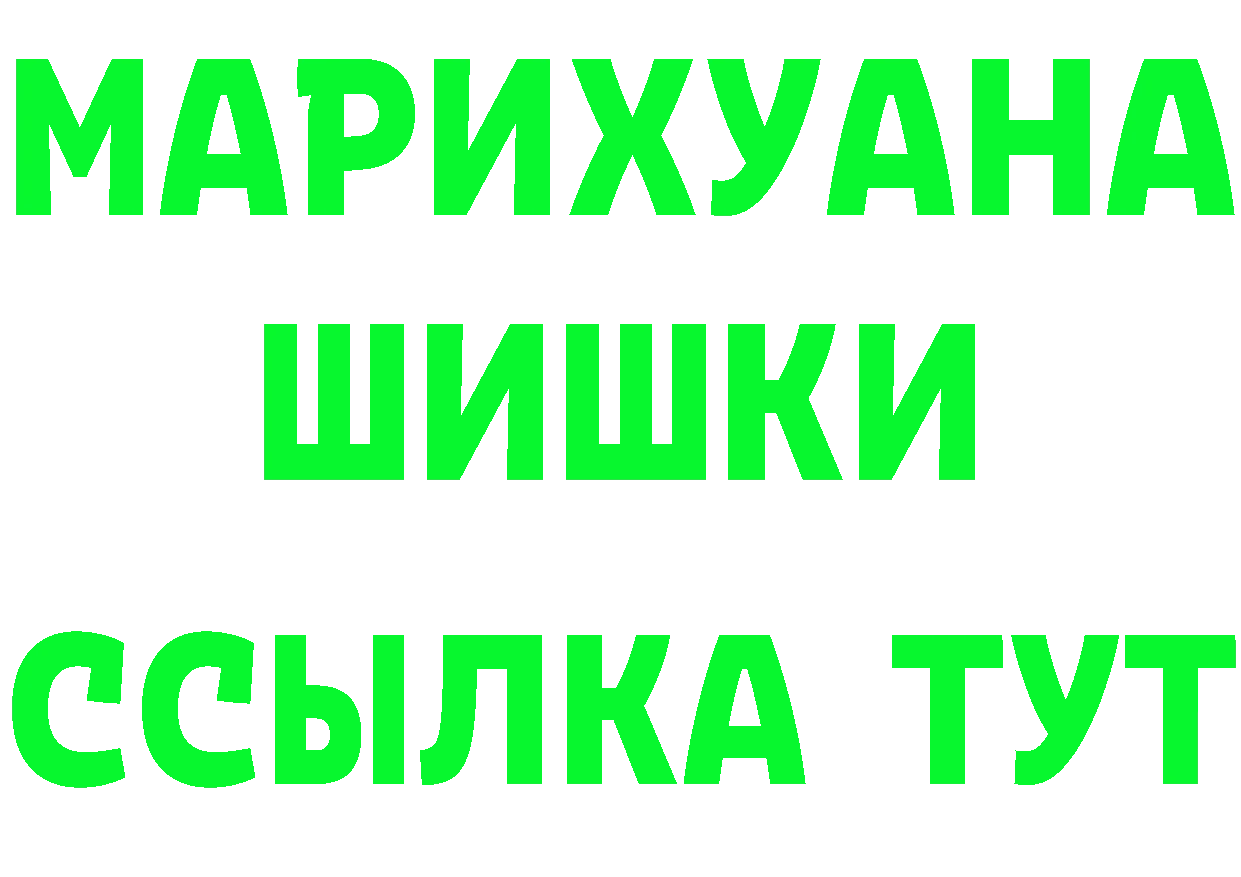 МАРИХУАНА
ШИШКИ
ССЫЛКА ТУТ